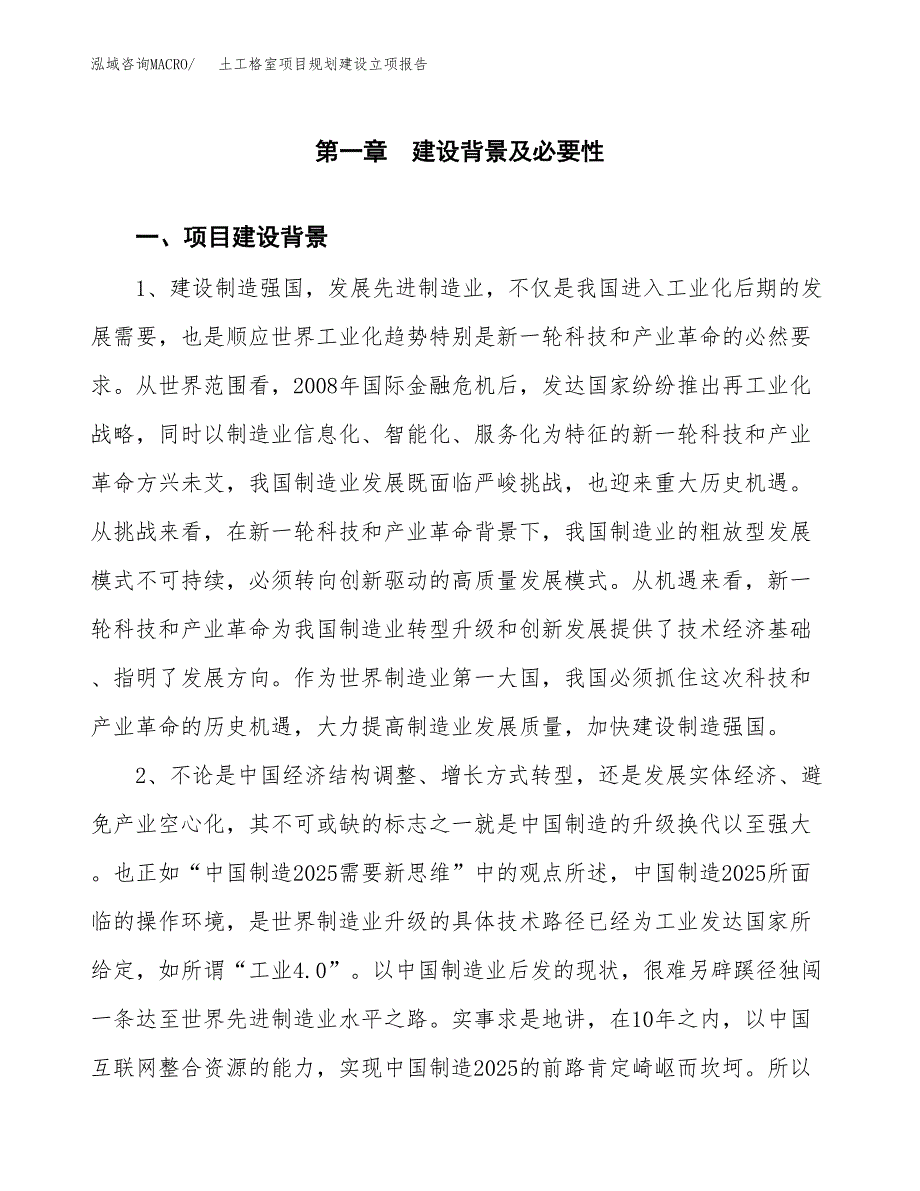 泓域咨询MACRO/　土工格室项目规划建设立项报告

第一章　建设背景及必要性

一、项目建设背景

1、建设制造强国，发展先进制造业，不仅是我国进入工业化后期的发展需要，也是顺应世界工业化趋势特别是新一轮科技和产业革命的必然要求。从世界范围看，2008年国际金融危机后，发达国家纷纷推出再工业化战略，同时以制造业信息化、智能化、服务化为特征的新一轮科技和产业革命方兴未艾，我国制造业发展既面临严峻挑战，也迎来重大历史机遇。从挑战来看，在新一轮科技和产业革命背景下，我国制造业的粗放型发展模式不可持续，必须转向创新驱动的高质量发展模式。从机遇来看，新一轮科技和产业革命为我国制造业转型升级和创新发展提供了技术经济基础、指明了发展方向。作为世界制造业第一大国，我国必须抓住这次科技和产业革命的历史机遇，大力提高制造业发展质量，加快建设制造强国。

2、不论是中国经济结构调整、增长方式转型，还是发展实体经济、避免产业空心化，其不可或缺的标志之一就是中国制造的升级换代以至强大。也正如“中国制造2025需要新思维”中的观点所述，中国制造2025所面临的操作环境，是世界制造业升级的具体技术路径已经为工业发达国家所给定，如所谓“工业4.0”。以中国制造业后发的现状，很难另辟蹊径独闯一条达至世界先进制造业水平之路。实事求是地讲，在10年之内，以中国互联网整合资源的能力，实现中国制造2025的前路肯定崎岖而坎坷。所以